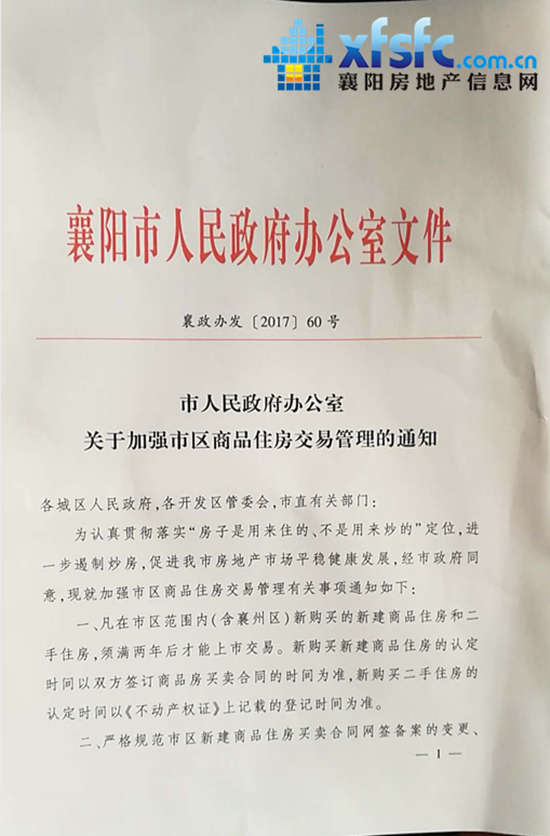 xfsfc.com.cn
襄阳房地产信息网

襄阳市人民政府办公室文件

襄政办发〔2017〕60号

市人民政府办公室
关于加强市区商品住房交易管理的通知

各城区人民政府，各开发区管委会，市直有关部门：

为认真贯彻落实“房子是用来住的、不是用来炒的”定位，进一步遏制炒房，促进我市房地产市场平稳健康发展，经市政府同意，现就加强市区商品住房交易管理有关事项通知如下：

一、凡在市区范围内（含襄州区）新购买的新建商品住房和二手住房，须满两年后才能上市交易。新购买新建商品住房的认定时间以双方签订商品房买卖合同的时间为准，新购买二手住房的认定时间以《不动产权证》上记载的登记时间为准。

二、严格规范市区新建商品住房买卖合同网签备案的变更、

— 1 —